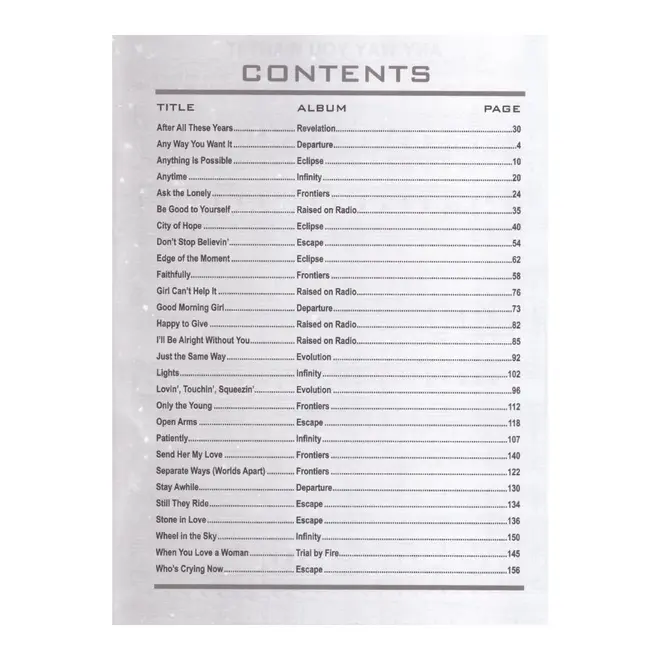 CONTENTS

TITLE ALBUM PAGE

After All These Years Revelation 30
Any Way You Want It Departure 4
Anything Is Possible Eclipse 10
Anytime Infinity 20
Ask the Lonely Frontiers 24
Be Good to Yourself Raised on Radio 35
City of Hope Eclipse 40
Don't Stop Believin' Escape 54
Edge of the Moment Eclipse 62
Faithfully Frontiers 58
Girl Can't Help It Raised on Radio 76
Good Morning Girl Departure 73
Happy to Give Raised on Radio 82
I'll Be Alright Without You Raised on Radio 85
Just the Same Way Evolution 92
Lights Infinity 102
Lovin', Touchin', Squeezin' Evolution 96
Only the Young Frontiers 112
Open Arms Escape 118
Patiently Infinity 107
Send Her My Love Frontiers 140
Separate Ways (Worlds Apart) Frontiers 122
Stay Awhile Departure 130
Still They Ride Escape 134
Stone in Love Escape 136
Wheel in the Sky Infinity 150
When You Love a Woman Trial by Fire 145
Who's Crying Now Escape 156